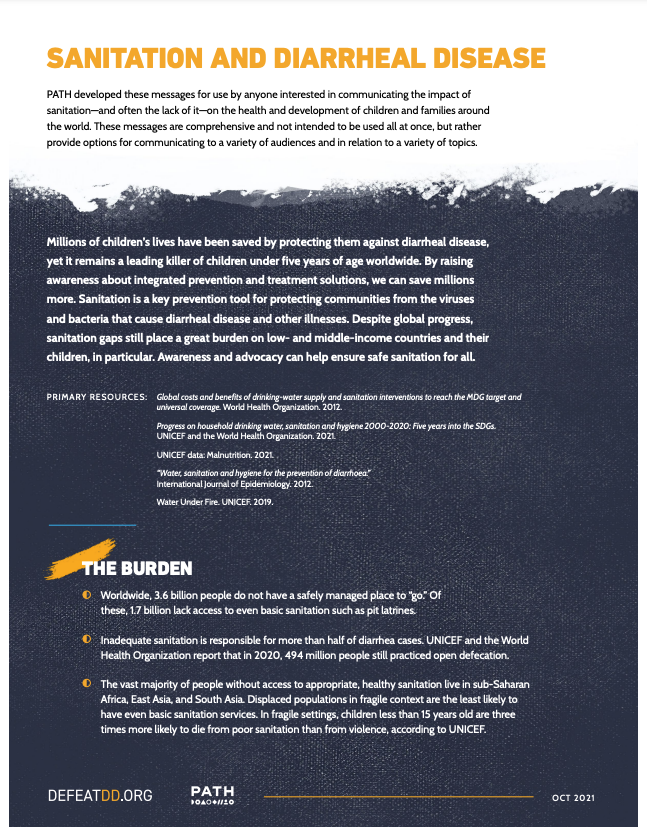 SANITATION AND DIARRHEAL DISEASE

PATH developed these messages for use by anyone interested in communicating the impact of sanitation—and often the lack of it—on the health and development of children and families around the world. These messages are comprehensive and not intended to be used all at once, but rather provide options for communicating to a variety of audiences and in relation to a variety of topics.

Millions of children's lives have been saved by protecting them against diarrheal disease, yet it remains a leading killer of children under five years of age worldwide. By raising awareness about integrated prevention and treatment solutions, we can save millions more. Sanitation is a key prevention tool for protecting communities from the viruses and bacteria that cause diarrheal disease and other illnesses. Despite global progress, sanitation gaps still place a great burden on low- and middle-income countries and their children, in particular. Awareness and advocacy can help ensure safe sanitation for all.

PRIMARY RESOURCES: Global costs and benefits of drinking-water supply and sanitation interventions to reach the MDG target and universal coverage. World Health Organization. 2012.

Progress on household drinking water, sanitation and hygiene 2000-2020: Five years into the SDGs. UNICEF and the World Health Organization. 2021.

UNICEF data: Malnutrition. 2021.

"Water, sanitation and hygiene for the prevention of diarrhoea." International Journal of Epidemiology. 2012.

Water Under Fire. UNICEF. 2019.

THE BURDEN

Worldwide, 3.6 billion people do not have a safely managed place to "go." Of these, 1.7 billion lack access to even basic sanitation such as pit latrines.

Inadequate sanitation is responsible for more than half of diarrhea cases. UNICEF and the World Health Organization report that in 2020, 494 million people still practiced open defecation.

The vast majority of people without access to appropriate, healthy sanitation live in sub-Saharan Africa, East Asia, and South Asia. Displaced populations in fragile context are the least likely to have even basic sanitation services. In fragile settings, children less than 15 years old are three times more likely to die from poor sanitation than from violence, according to UNICEF.

DEFEATDD.ORG

PATH

OCT 2021